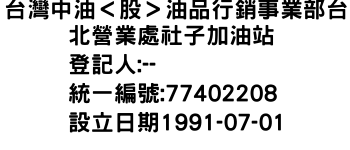 台灣中油＜股＞油品行銷事業部台北營業處社子加油站
登記人:--
統一編號:77402208
設立日期1991-07-01